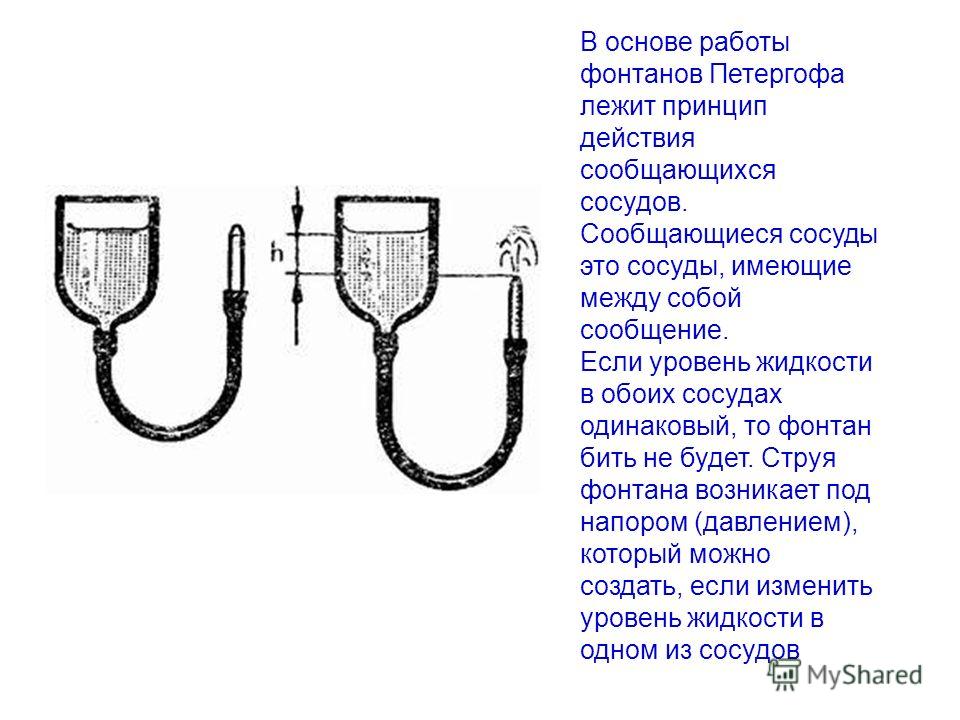 h

В основе работы фонтанов Петергофа лежит принцип действия сообщающихся сосудов. Сообщающиеся сосуды это сосуды, имеющие между собой сообщение. Если уровень жидкости в обоих сосудах одинаковый, то фонтан бить не будет. Струя фонтана возникает под напором (давлением), который можно создать, если изменить уровень жидкости в одном из сосудов

MyShared